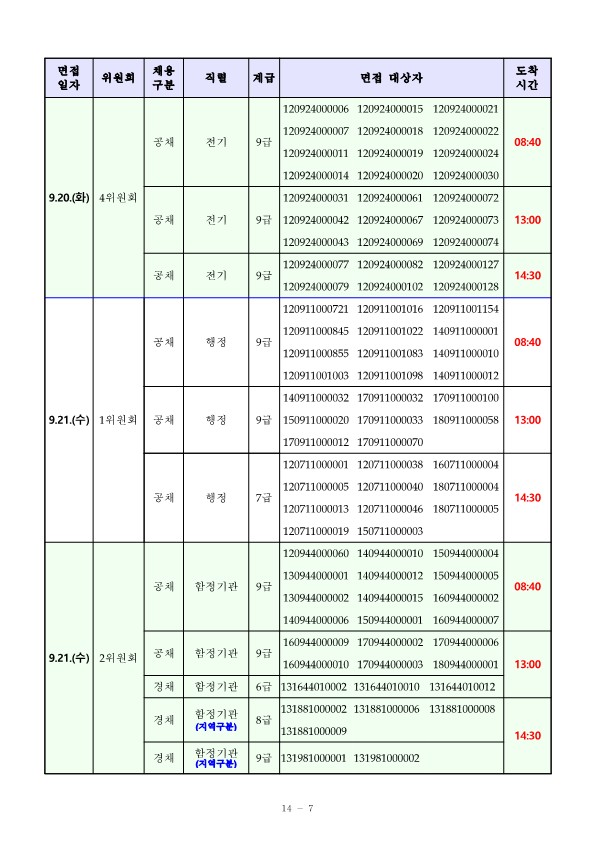 | 면접 일자 | 위원회 | 채용 구분 | 직렬 | 계급 | 면접 대상자 | 도착 시간 |
|---|---|---|---|---|---|---|
| 9.20.(화) | 4위원회 | 공채 | 전기 | 9급 | 120924000006 120924000015 120924000021 120924000007 120924000018 120924000022 120924000011 120924000019 120924000024 120924000014 120924000020 120924000030 | 08:40 |
| | | 공채 | 전기 | 9급 | 120924000031 120924000061 120924000072 120924000042 120924000067 120924000073 120924000043 120924000069 120924000074 | 13:00 |
| | | 공채 | 전기 | 9급 | 120924000077 120924000082 120924000127 120924000079 120924000102 120924000128 | 14:30 |
| 9.21.(수) | 1위원회 | 공채 | 행정 | 9급 | 120911000721 120911001016 120911001154 120911000845 120911001022 140911000001 120911000855 120911001083 140911000010 120911001003 120911001098 140911000012 | 08:40 |
| | | 공채 | 행정 | 9급 | 140911000032 170911000032 170911000100 150911000020 170911000033 180911000058 170911000012 170911000070 | 13:00 |
| | | 공채 | 행정 | 7급 | 120711000001 120711000038 160711000004 120711000005 120711000040 180711000004 120711000013 120711000046 180711000005 120711000019 150711000003 | 14:30 |
| 9.21.(수) | 2위원회 | 공채 | 함정기관 | 9급 | 120944000060 140944000010 150944000004 130944000001 140944000012 150944000005 130944000002 140944000015 160944000002 140944000006 150944000001 160944000007 | 08:40 |
| | | 공채 | 함정기관 | 9급 | 160944000009 170944000002 170944000006 160944000010 170944000003 180944000001 | 13:00 |
| | | 경채 | 함정기관 | 6급 | 131644010002 131644010010 131644010012 | |
| | | 경채 | 함정기관 (지역구분) | 8급 | 131881000002 131881000006 131881000008 131881000009 | 14:30 |
| | | 경채 | 함정기관 (지역구분) | 9급 | 131981000001 131981000002 | |

14 - 7